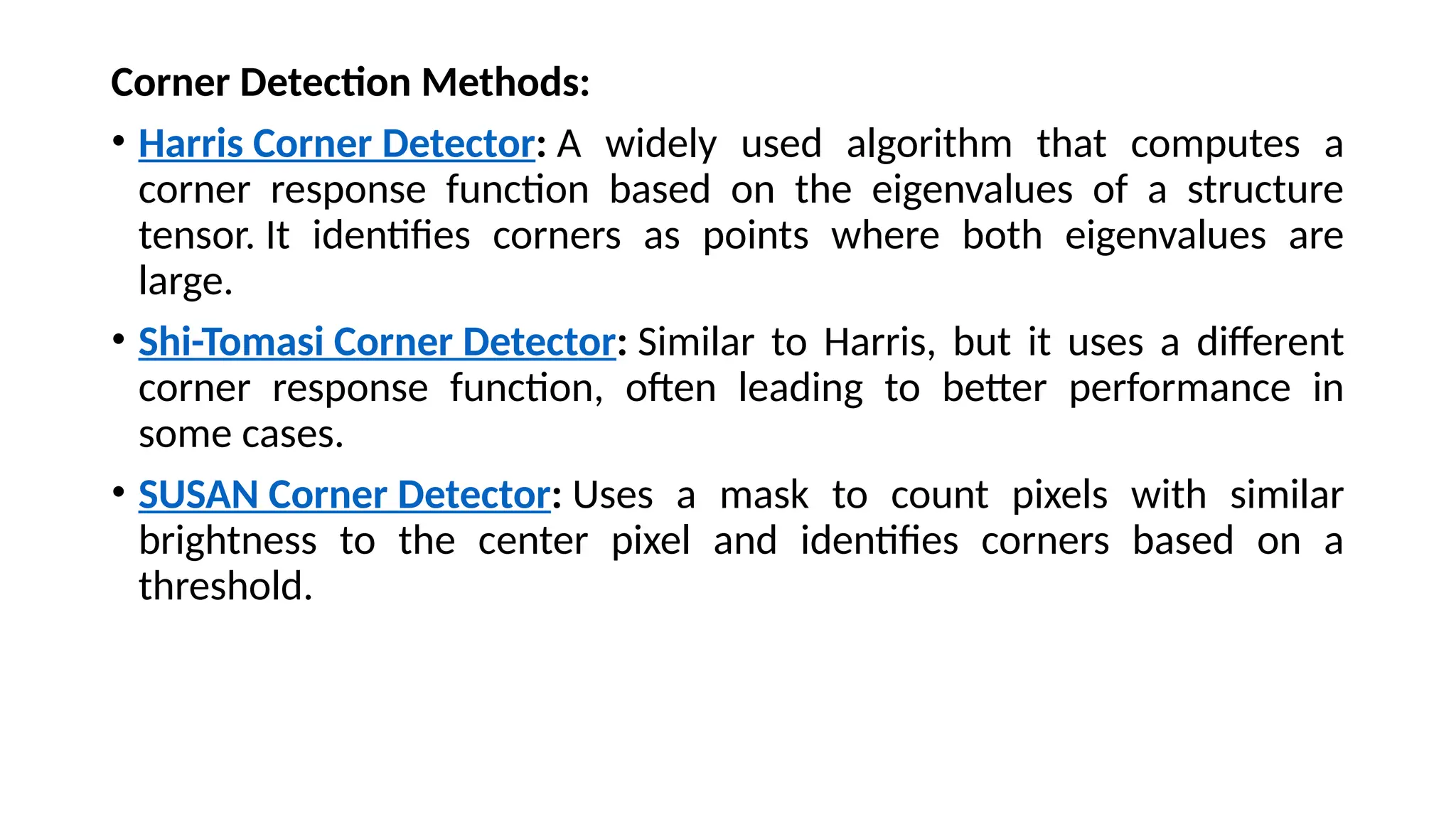 Corner Detection Methods:

• Harris Corner Detector: A widely used algorithm that computes a corner response function based on the eigenvalues of a structure tensor. It identifies corners as points where both eigenvalues are large.

• Shi-Tomasi Corner Detector: Similar to Harris, but it uses a different corner response function, often leading to better performance in some cases.

• SUSAN Corner Detector: Uses a mask to count pixels with similar brightness to the center pixel and identifies corners based on a threshold.